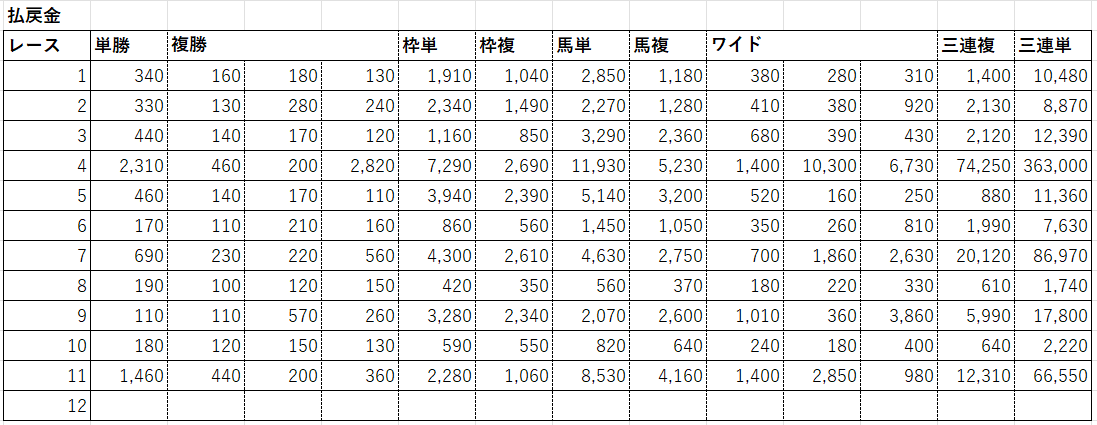 払戻金

| レース | 単勝 | 複勝 | | | 枠単 | 枠複 | 馬単 | 馬複 | ワイド | | | 三連複 | 三連単 |
|---|---|---|---|---|---|---|---|---|---|---|---|---|---|
| 1 | 340 | 160 | 180 | 130 | 1,910 | 1,040 | 2,850 | 1,180 | 380 | 280 | 310 | 1,400 | 10,480 |
| 2 | 330 | 130 | 280 | 240 | 2,340 | 1,490 | 2,270 | 1,280 | 410 | 380 | 920 | 2,130 | 8,870 |
| 3 | 440 | 140 | 170 | 120 | 1,160 | 850 | 3,290 | 2,360 | 680 | 390 | 430 | 2,120 | 12,390 |
| 4 | 2,310 | 460 | 200 | 2,820 | 7,290 | 2,690 | 11,930 | 5,230 | 1,400 | 10,300 | 6,730 | 74,250 | 363,000 |
| 5 | 460 | 140 | 170 | 110 | 3,940 | 2,390 | 5,140 | 3,200 | 520 | 160 | 250 | 880 | 11,360 |
| 6 | 170 | 110 | 210 | 160 | 860 | 560 | 1,450 | 1,050 | 350 | 260 | 810 | 1,990 | 7,630 |
| 7 | 690 | 230 | 220 | 560 | 4,300 | 2,610 | 4,630 | 2,750 | 700 | 1,860 | 2,630 | 20,120 | 86,970 |
| 8 | 190 | 100 | 120 | 150 | 420 | 350 | 560 | 370 | 180 | 220 | 330 | 610 | 1,740 |
| 9 | 110 | 110 | 570 | 260 | 3,280 | 2,340 | 2,070 | 2,600 | 1,010 | 360 | 3,860 | 5,990 | 17,800 |
| 10 | 180 | 120 | 150 | 130 | 590 | 550 | 820 | 640 | 240 | 180 | 400 | 640 | 2,220 |
| 11 | 1,460 | 440 | 200 | 360 | 2,280 | 1,060 | 8,530 | 4,160 | 1,400 | 2,850 | 980 | 12,310 | 66,550 |
| 12 | | | | | | | | | | | | | |